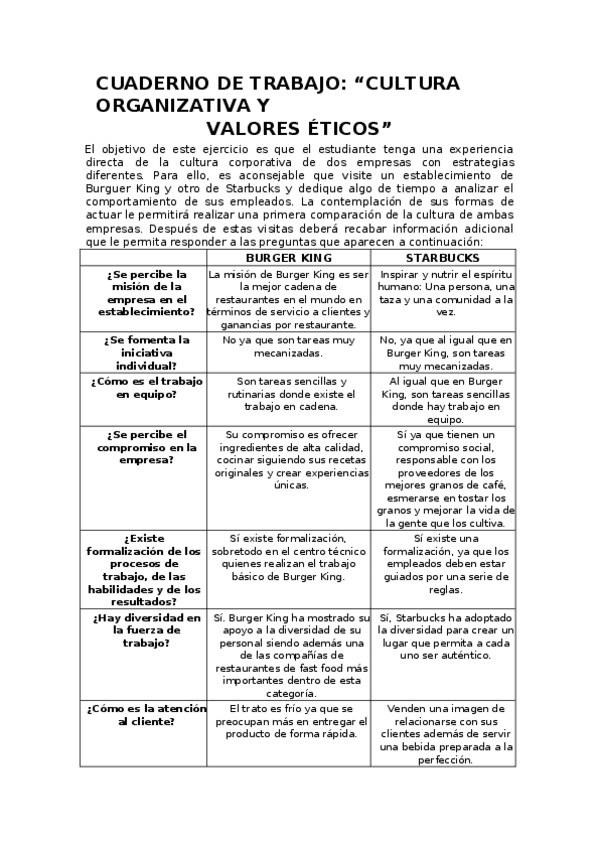 CUADERNO DE TRABAJO: “CULTURA ORGANIZATIVA Y VALORES ÉTICOS”

El objetivo de este ejercicio es que el estudiante tenga una experiencia directa de la cultura corporativa de dos empresas con estrategias diferentes. Para ello, es aconsejable que visite un establecimiento de Burguer King y otro de Starbucks y dedique algo de tiempo a analizar el comportamiento de sus empleados. La contemplación de sus formas de actuar le permitirá realizar una primera comparación de la cultura de ambas empresas. Después de estas visitas deberá recabar información adicional que le permita responder a las preguntas que aparecen a continuación:

| | BURGER KING | STARBUCKS |
|---|---|---|
| ¿Se percibe la misión de la empresa en el establecimiento? | La misión de Burger King es ser la mejor cadena de restaurantes en el mundo en términos de servicio a clientes y ganancias por restaurante. | Inspirar y nutrir el espíritu humano: Una persona, una taza y una comunidad a la vez. |
| ¿Se fomenta la iniciativa individual? | No ya que son tareas muy mecanizadas. | No, ya que al igual que en Burger King, son tareas muy mecanizadas. |
| ¿Cómo es el trabajo en equipo? | Son tareas sencillas y rutinarias donde existe el trabajo en cadena. | Al igual que en Burger King, son tareas sencillas donde hay trabajo en equipo. |
| ¿Se percibe el compromiso en la empresa? | Su compromiso es ofrecer ingredientes de alta calidad, cocinar siguiendo sus recetas originales y crear experiencias únicas. | Sí ya que tienen un compromiso social, responsable con los proveedores de los mejores granos de café, esmerarse en tostar los granos y mejorar la vida de la gente que los cultiva. |
| ¿Existe formalización de los procesos de trabajo, de las habilidades y de los resultados? | Sí existe formalización, sobretodo en el centro técnico quienes realizan el trabajo básico de Burger King. | Sí existe una formalización, ya que los empleados deben estar guiados por una serie de reglas. |
| ¿Hay diversidad en la fuerza de trabajo? | Sí. Burger King ha mostrado su apoyo a la diversidad de su personal siendo además una de las compañías de restaurantes de fast food más importantes dentro de esta categoría. | Sí, Starbucks ha adoptado la diversidad para crear un lugar que permita a cada uno ser auténtico. |
| ¿Cómo es la atención al cliente? | El trato es frío ya que se preocupan más en entregar el producto de forma rápida. | Venden una imagen de relacionarse con sus clientes además de servir una bebida preparada a la perfección. |